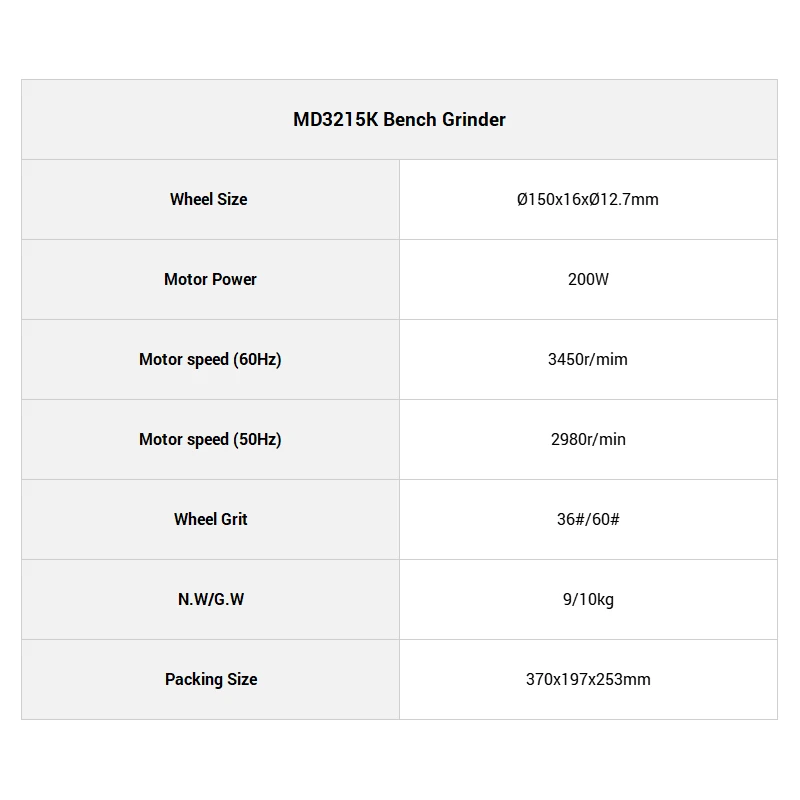 | MD3215K Bench Grinder | |
|---|---|
| Wheel Size | Ø150x16xØ12.7mm |
| Motor Power | 200W |
| Motor speed (60Hz) | 3450r/mim |
| Motor speed (50Hz) | 2980r/min |
| Wheel Grit | 36#/60# |
| N.W/G.W | 9/10kg |
| Packing Size | 370x197x253mm |